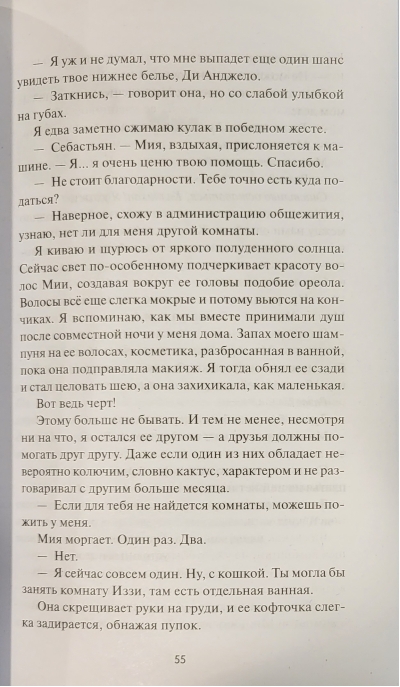 — Я уж и не думал, что мне выпадет еще один шанс увидеть твое нижнее белье, Ди Анджело.

— Заткнись, — говорит она, но со слабой улыбкой на губах.

Я едва заметно сжимаю кулак в победном жесте.

— Себастьян. — Мия, вздыхая, прислоняется к машине. — Я... я очень ценю твою помощь. Спасибо.

— Не стоит благодарности. Тебе точно есть куда податься?

— Наверное, схожу в администрацию общежития, узнаю, нет ли для меня другой комнаты.

Я киваю и щурюсь от яркого полуденного солнца. Сейчас свет по-особенному подчеркивает красоту волос Мии, создавая вокруг ее головы подобие ореола. Волосы всё еще слегка мокрые и потому вьются на кончиках. Я вспоминаю, как мы вместе принимали душ после совместной ночи у меня дома. Запах моего шампуня на ее волосах, косметика, разбросанная в ванной, пока она подправляла макияж. Я тогда обнял ее сзади и стал целовать шею, а она захихикала, как маленькая.

Вот ведь черт!

Этому больше не бывать. И тем не менее, несмотря ни на что, я остался ее другом — а друзья должны помогать друг другу. Даже если один из них обладает невероятно колючим, словно кактус, характером и не разговаривал с другим больше месяца.

— Если для тебя не найдется комнаты, можешь пожить у меня.

Мия моргает. Один раз. Два.

— Нет.

— Я сейчас совсем один. Ну, с кошкой. Ты могла бы занять комнату Иззи, там есть отдельная ванная.

Она скрещивает руки на груди, и ее кофточка слегка задирается, обнажая пупок.

55